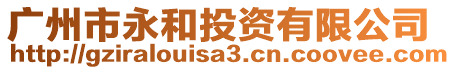 广州市永和投资有限公司
http://gziralouisa3.cn.coovee.com